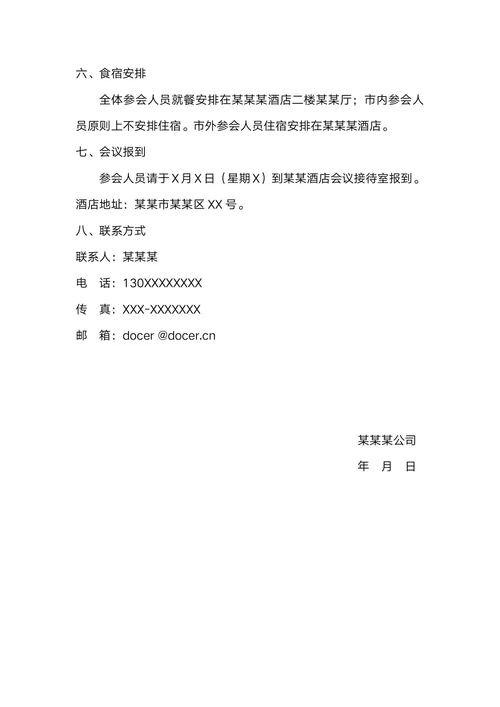 六、食宿安排

全体参会人员就餐安排在某某某酒店二楼某某厅；市内参会人员原则上不安排住宿。市外参会人员住宿安排在某某某酒店。

七、会议报到

参会人员请于 X 月 X 日（星期 X）到某某酒店会议接待室报到。

酒店地址：某某市某某区 XX 号。

八、联系方式

联系人：某某某

电　话：130XXXXXXXX

传　真：XXX-XXXXXXX

邮　箱：docer @docer.cn

某某某公司

年　月　日